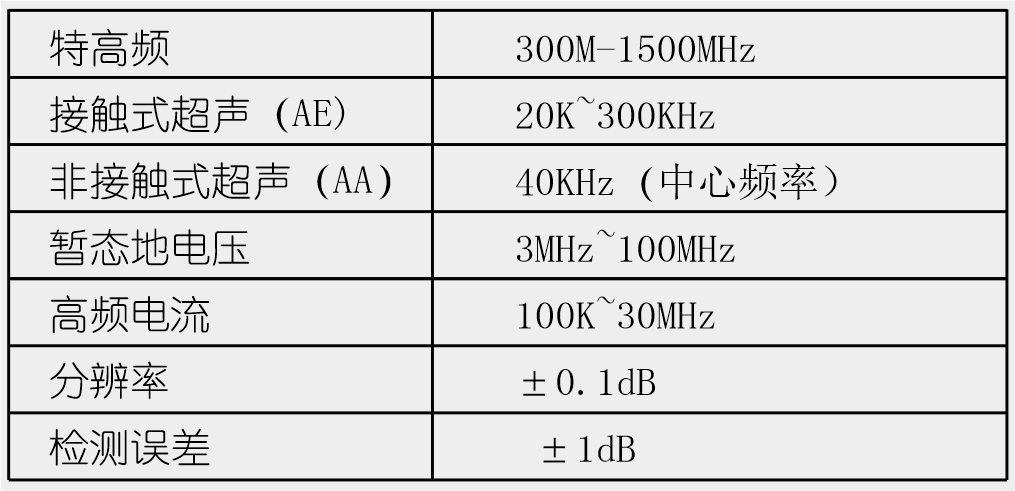 | 特高频 | 300M-1500MHz |
|---|---|
| 接触式超声（AE） | 20K~300KHz |
| 非接触式超声（AA） | 40KHz（中心频率） |
| 暂态地电压 | 3MHz~100MHz |
| 高频电流 | 100K~30MHz |
| 分辨率 | ±0.1dB |
| 检测误差 | ±1dB |